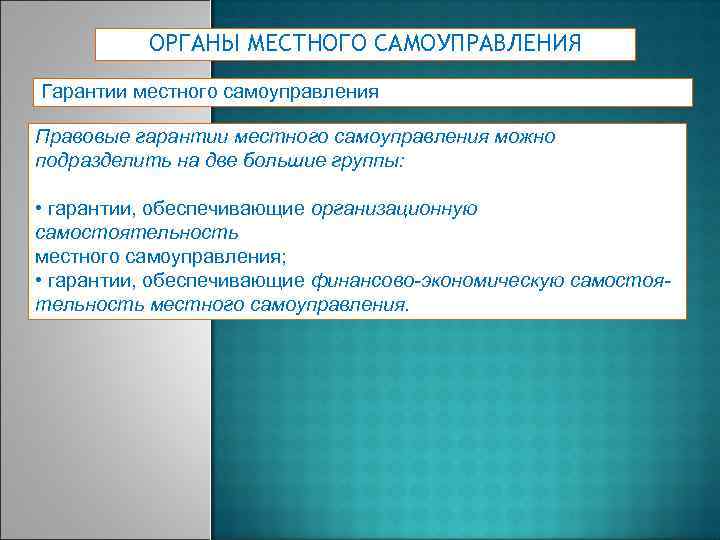 ОРГАНЫ МЕСТНОГО САМОУПРАВЛЕНИЯ

Гарантии местного самоуправления

Правовые гарантии местного самоуправления можно подразделить на две большие группы:

• гарантии, обеспечивающие организационную самостоятельность местного самоуправления;
• гарантии, обеспечивающие финансово-экономическую самостоятельность местного самоуправления.